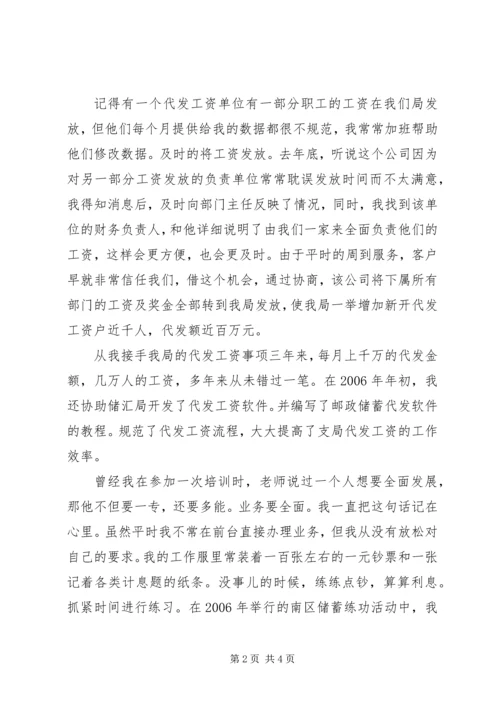 记得有一个代发工资单位有一部分职工的工资在我们局发放，但他们每个月提供给我的数据都很不规范，我常常加班帮助他们修改数据。及时的将工资发放。去年底，听说这个公司因为对另一部分工资发放的负责单位常常耽误发放时间而不太满意，我得知消息后，及时向部门主任反映了情况，同时，我找到该单位的财务负责人，和他详细说明了由我们一家来全面负责他们的工资，这样会更方便，也会更及时。由于平时的周到服务，客户早就非常信任我们，借这个机会，通过协商，该公司将下属所有部门的工资及奖金全部转到我局发放，使我局一举增加新开代发工资户近千人，代发额近百万元。

从我接手我局的代发工资事项三年来，每月上千万的代发金额，几万人的工资，多年来从未错过一笔。在2006年年初，我还协助储汇局开发了代发工资软件。并编写了邮政储蓄代发软件的教程。规范了代发工资流程，大大提高了支局代发工资的工作效率。

曾经我在参加一次培训时，老师说过一个人想要全面发展，那他不但要一专，还要多能。业务要全面。我一直把这句话记在心里。虽然平时我不常在前台直接办理业务，但我从没有放松对自己的要求。我的工作服里常装着一百张左右的一元钞票和一张记着各类计息题的纸条。没事儿的时候，练练点钞，算算利息。抓紧时间进行练习。在2006年举行的南区储蓄练功活动中，我

第2页 共4页